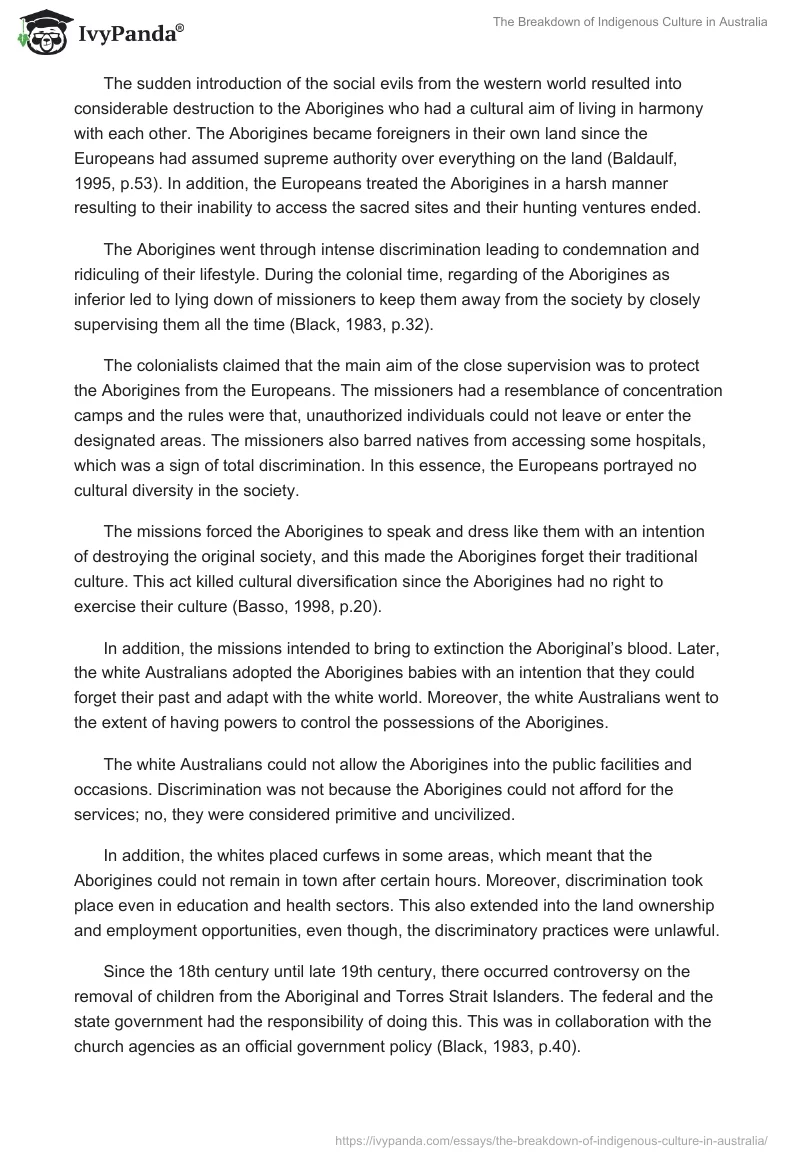 IvyPanda®

The Breakdown of Indigenous Culture in Australia

The sudden introduction of the social evils from the western world resulted into considerable destruction to the Aborigines who had a cultural aim of living in harmony with each other. The Aborigines became foreigners in their own land since the Europeans had assumed supreme authority over everything on the land (Baldauf, 1995, p.53). In addition, the Europeans treated the Aborigines in a harsh manner resulting to their inability to access the sacred sites and their hunting ventures ended.

The Aborigines went through intense discrimination leading to condemnation and ridiculing of their lifestyle. During the colonial time, regarding of the Aborigines as inferior led to lying down of missioners to keep them away from the society by closely supervising them all the time (Black, 1983, p.32).

The colonialists claimed that the main aim of the close supervision was to protect the Aborigines from the Europeans. The missioners had a resemblance of concentration camps and the rules were that, unauthorized individuals could not leave or enter the designated areas. The missioners also barred natives from accessing some hospitals, which was a sign of total discrimination. In this essence, the Europeans portrayed no cultural diversity in the society.

The missions forced the Aborigines to speak and dress like them with an intention of destroying the original society, and this made the Aborigines forget their traditional culture. This act killed cultural diversification since the Aborigines had no right to exercise their culture (Basso, 1998, p.20).

In addition, the missions intended to bring to extinction the Aboriginal's blood. Later, the white Australians adopted the Aborigines babies with an intention that they could forget their past and adapt with the white world. Moreover, the white Australians went to the extent of having powers to control the possessions of the Aborigines.

The white Australians could not allow the Aborigines into the public facilities and occasions. Discrimination was not because the Aborigines could not afford for the services; no, they were considered primitive and uncivilized.

In addition, the whites placed curfews in some areas, which meant that the Aborigines could not remain in town after certain hours. Moreover, discrimination took place even in education and health sectors. This also extended into the land ownership and employment opportunities, even though, the discriminatory practices were unlawful.

Since the 18th century until late 19th century, there occurred controversy on the removal of children from the Aboriginal and Torres Strait Islanders. The federal and the state government had the responsibility of doing this. This was in collaboration with the church agencies as an official government policy (Black, 1983, p.40).

https://ivypanda.com/essays/the-breakdown-of-indigenous-culture-in-australia/